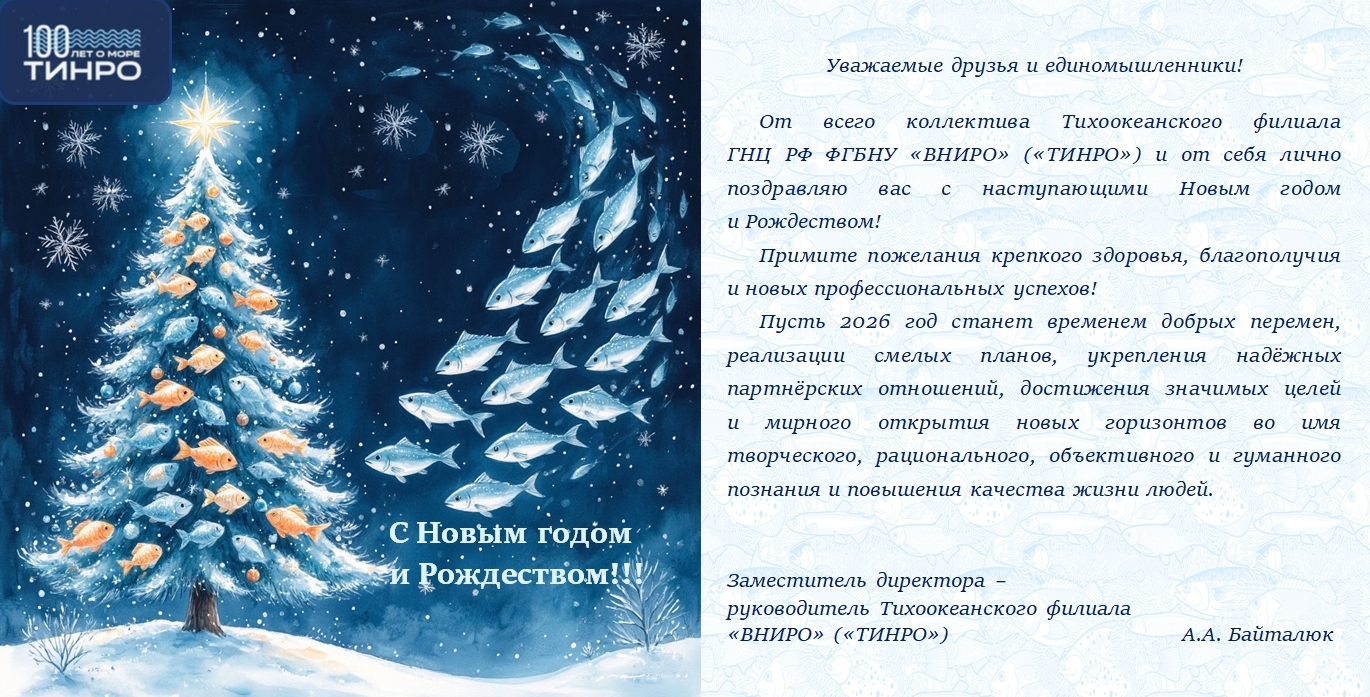 100 ЛЕТ О МОРЕ
ТИНРО

С Новым годом
и Рождеством!!!

Уважаемые друзья и единомышленники!

От всего коллектива Тихоокеанского филиала ГНЦ РФ ФГБНУ «ВНИРО» («ТИНРО») и от себя лично поздравляю вас с наступающими Новым годом и Рождеством!

Примите пожелания крепкого здоровья, благополучия и новых профессиональных успехов!

Пусть 2026 год станет временем добрых перемен, реализации смелых планов, укрепления надёжных партнёрских отношений, достижения значимых целей и мирного открытия новых горизонтов во имя творческого, рационального, объективного и гуманного познания и повышения качества жизни людей.

Заместитель директора –
руководитель Тихоокеанского филиала
«ВНИРО» («ТИНРО») А.А. Байталюк